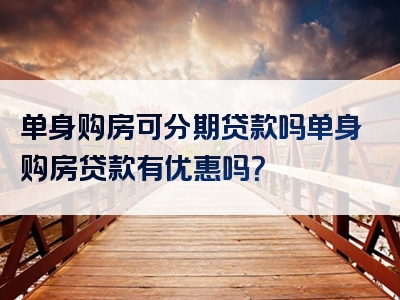 单身购房可分期贷款吗单身购房贷款有优惠吗?